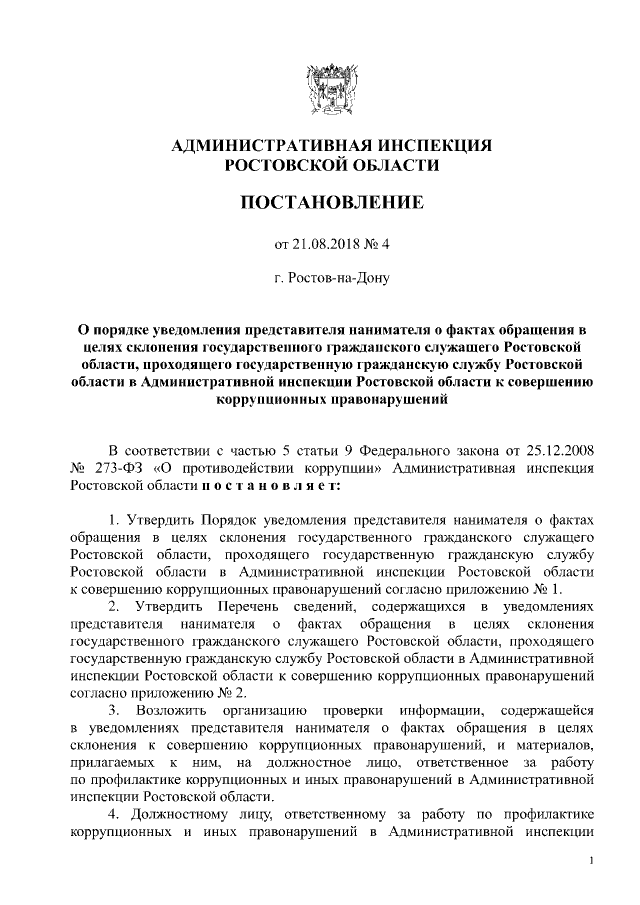 АДМИНИСТРАТИВНАЯ ИНСПЕКЦИЯ
РОСТОВСКОЙ ОБЛАСТИ

ПОСТАНОВЛЕНИЕ

от 21.08.2018 № 4

г. Ростов-на-Дону

О порядке уведомления представителя нанимателя о фактах обращения в целях склонения государственного гражданского служащего Ростовской области, проходящего государственную гражданскую службу Ростовской области в Административной инспекции Ростовской области к совершению коррупционных правонарушений

В соответствии с частью 5 статьи 9 Федерального закона от 25.12.2008 № 273-ФЗ «О противодействии коррупции» Административная инспекция Ростовской области п о с т а н о в л я е т:

1. Утвердить Порядок уведомления представителя нанимателя о фактах обращения в целях склонения государственного гражданского служащего Ростовской области, проходящего государственную гражданскую службу Ростовской области в Административной инспекции Ростовской области к совершению коррупционных правонарушений согласно приложению № 1.

2. Утвердить Перечень сведений, содержащихся в уведомлениях представителя нанимателя о фактах обращения в целях склонения государственного гражданского служащего Ростовской области, проходящего государственную гражданскую службу Ростовской области в Административной инспекции Ростовской области к совершению коррупционных правонарушений согласно приложению № 2.

3. Возложить организацию проверки информации, содержащейся в уведомлениях представителя нанимателя о фактах обращения в целях склонения к совершению коррупционных правонарушений, и материалов, прилагаемых к ним, на должностное лицо, ответственное за работу по профилактике коррупционных и иных правонарушений в Административной инспекции Ростовской области.

4. Должностному лицу, ответственному за работу по профилактике коррупционных и иных правонарушений в Административной инспекции

1